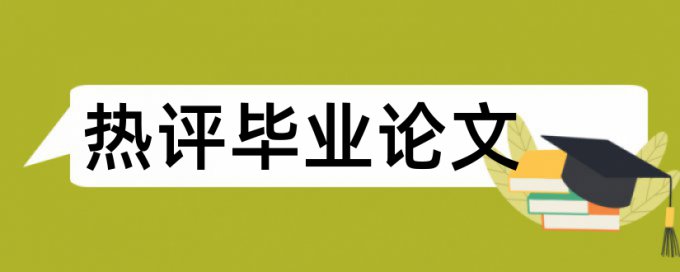 热评毕业论文